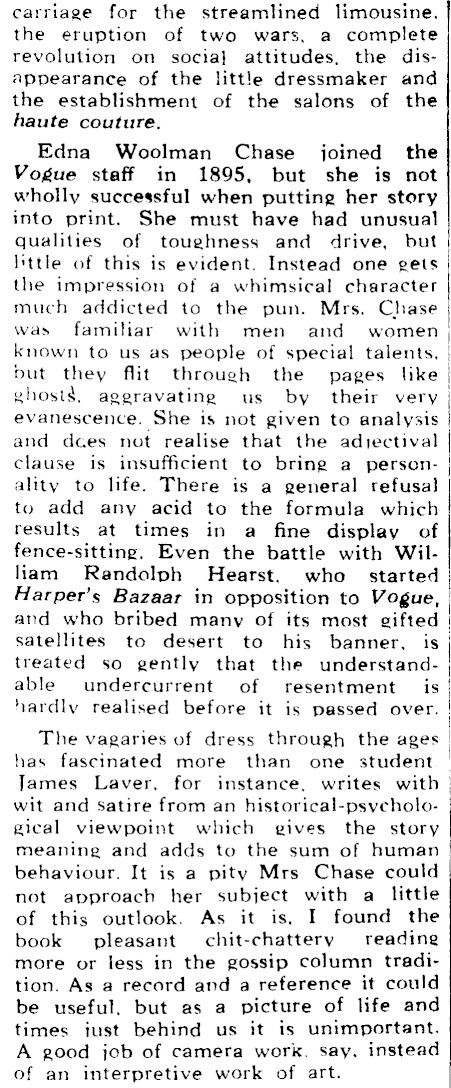 carriage for the streamlined limousine, the eruption of two wars, a complete revolution on social attitudes, the disappearance of the little dressmaker and the establishment of the salons of the haute couture.

Edna Woolman Chase joined the Vogue staff in 1895, but she is not wholly successful when putting her story into print. She must have had unusual qualities of toughness and drive, but little of this is evident. Instead one gets the impression of a whimsical character much addicted to the pun. Mrs. Chase was familiar with men and women known to us as people of special talents, but they flit through the pages like ghosts, aggravating us by their very evanescence. She is not given to analysis and does not realise that the adjectival clause is insufficient to bring a personality to life. There is a general refusal to add any acid to the formula which results at times in a fine display of fence-sitting. Even the battle with William Randolph Hearst, who started Harper's Bazaar in opposition to Vogue, and who bribed many of its most gifted satellites to desert to his banner, is treated so gently that the understandable undercurrent of resentment is hardly realised before it is passed over.

The vagaries of dress through the ages has fascinated more than one student. James Laver, for instance, writes with wit and satire from an historical-psychological viewpoint which gives the story meaning and adds to the sum of human behaviour. It is a pity Mrs Chase could not approach her subject with a little of this outlook. As it is, I found the book pleasant chit-chattery reading more or less in the gossip column tradition. As a record and a reference it could be useful, but as a picture of life and times just behind us it is unimportant. A good job of camera work, say, instead of an interpretive work of art.